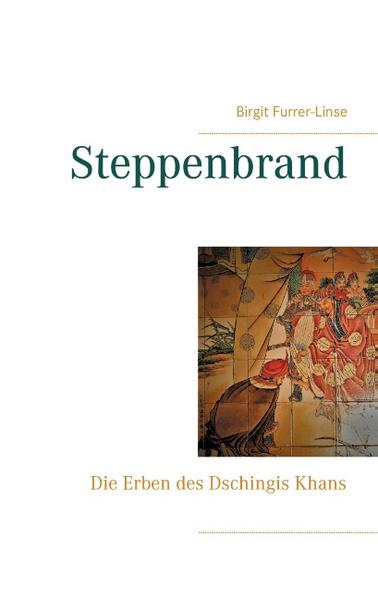 Birgit Furrer-Linse

Steppenbrand

Die Erben des Dschingis Khans